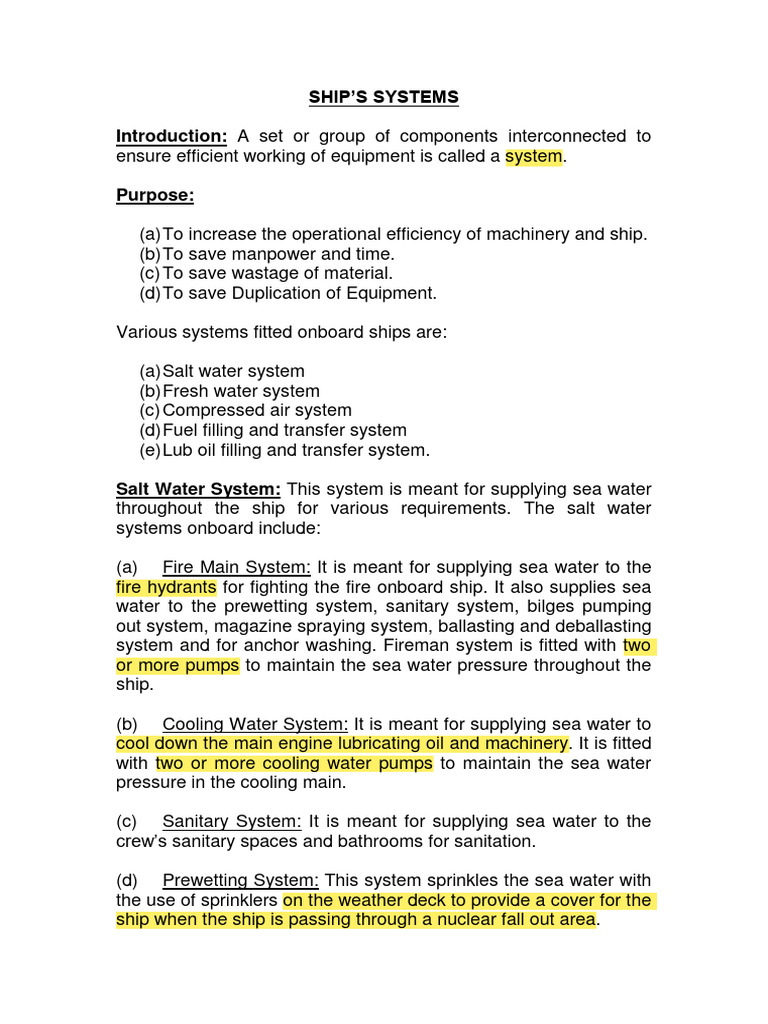 SHIP'S SYSTEMS

Introduction: A set or group of components interconnected to ensure efficient working of equipment is called a system.

Purpose:

(a) To increase the operational efficiency of machinery and ship.
(b) To save manpower and time.
(c) To save wastage of material.
(d) To save Duplication of Equipment.

Various systems fitted onboard ships are:

(a) Salt water system
(b) Fresh water system
(c) Compressed air system
(d) Fuel filling and transfer system
(e) Lub oil filling and transfer system.

Salt Water System: This system is meant for supplying sea water throughout the ship for various requirements. The salt water systems onboard include:

(a) Fire Main System: It is meant for supplying sea water to the fire hydrants for fighting the fire onboard ship. It also supplies sea water to the prewetting system, sanitary system, bilges pumping out system, magazine spraying system, ballasting and deballasting system and for anchor washing. Fireman system is fitted with two or more pumps to maintain the sea water pressure throughout the ship.

(b) Cooling Water System: It is meant for supplying sea water to cool down the main engine lubricating oil and machinery. It is fitted with two or more cooling water pumps to maintain the sea water pressure in the cooling main.

(c) Sanitary System: It is meant for supplying sea water to the crew's sanitary spaces and bathrooms for sanitation.

(d) Prewetting System: This system sprinkles the sea water with the use of sprinklers on the weather deck to provide a cover for the ship when the ship is passing through a nuclear fall out area.